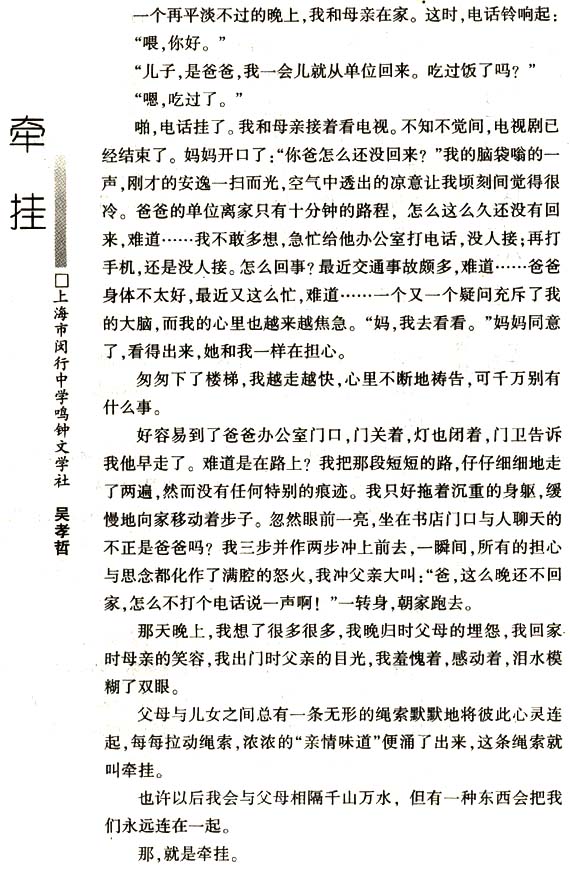 牵挂

□上海市闵行中学鸣钟文学社 吴孝哲

一个再平淡不过的晚上，我和母亲在家。这时，电话铃响起：

“喂，你好。”

“儿子，是爸爸，我一会儿就从单位回来。吃过饭了吗？”

“嗯，吃过了。”

啪，电话挂了。我和母亲接着看电视。不知不觉间，电视剧已经结束了。妈妈开口了：“你爸怎么还没回来？”我的脑袋嗡的一声，刚才的安逸一扫而光，空气中透出的凉意让我顷刻间觉得很冷。爸爸的单位离家只有十分钟的路程，怎么这么久还没有回来，难道……我不敢多想，急忙给他办公室打电话，没人接；再打手机，还是没人接。怎么回事？最近交通事故颇多，难道……爸爸身体不太好，最近又这么忙，难道……一个又一个疑问充斥了我的大脑，而我的心里也越来越焦急。“妈，我去看看。”妈妈同意了，看得出来，她和我一样在担心。

匆匆下了楼梯，我越走越快，心里不断地祷告，可千万别有什么事。

好容易到了爸爸办公室门口，门关着，灯也闭着，门卫告诉我他早走了。难道是在路上？我把那段短短的路，仔仔细细地走了两遍，然而没有任何特别的痕迹。我只好拖着沉重的身躯，缓慢地向家移动着步子。忽然眼前一亮，坐在书店门口与人聊天的不正是爸爸吗？我三步并作两步冲上前去，一瞬间，所有的担心与思念都化作了满腔的怒火，我冲父亲大叫：“爸，这么晚还不回家，怎么不打个电话说一声啊！”一转身，朝家跑去。

那天晚上，我想了很多很多，我晚归时父母的埋怨，我回家时母亲的笑容，我出门时父亲的目光，我羞愧着，感动着，泪水模糊了双眼。

父母与儿女之间总有一条无形的绳索默默地将彼此心灵连起，每每拉动绳索，浓浓的“亲情味道”便涌了出来，这条绳索就叫牵挂。

也许以后我会与父母相隔千山万水，但有一种东西会把我们永远连在一起。

那，就是牵挂。